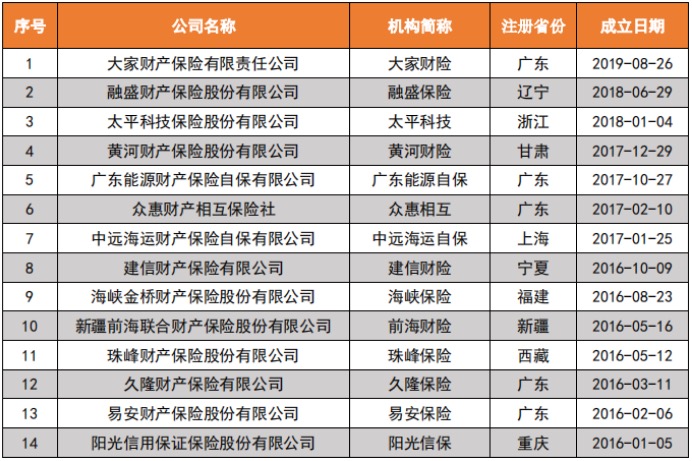 | 序号 | 公司名称 | 机构简称 | 注册省份 | 成立日期 |
|---|---|---|---|---|
| 1 | 大家财产保险有限责任公司 | 大家财险 | 广东 | 2019-08-26 |
| 2 | 融盛财产保险股份有限公司 | 融盛保险 | 辽宁 | 2018-06-29 |
| 3 | 太平科技保险股份有限公司 | 太平科技 | 浙江 | 2018-01-04 |
| 4 | 黄河财产保险股份有限公司 | 黄河财险 | 甘肃 | 2017-12-29 |
| 5 | 广东能源财产保险自保有限公司 | 广东能源自保 | 广东 | 2017-10-27 |
| 6 | 众惠财产相互保险社 | 众惠相互 | 广东 | 2017-02-10 |
| 7 | 中远海运财产保险自保有限公司 | 中远海运自保 | 上海 | 2017-01-25 |
| 8 | 建信财产保险有限公司 | 建信财险 | 宁夏 | 2016-10-09 |
| 9 | 海峡金桥财产保险股份有限公司 | 海峡保险 | 福建 | 2016-08-23 |
| 10 | 新疆前海联合财产保险股份有限公司 | 前海财险 | 新疆 | 2016-05-16 |
| 11 | 珠峰财产保险股份有限公司 | 珠峰保险 | 西藏 | 2016-05-12 |
| 12 | 久隆财产保险有限公司 | 久隆保险 | 广东 | 2016-03-11 |
| 13 | 易安财产保险股份有限公司 | 易安保险 | 广东 | 2016-02-06 |
| 14 | 阳光信用保证保险股份有限公司 | 阳光信保 | 重庆 | 2016-01-05 |